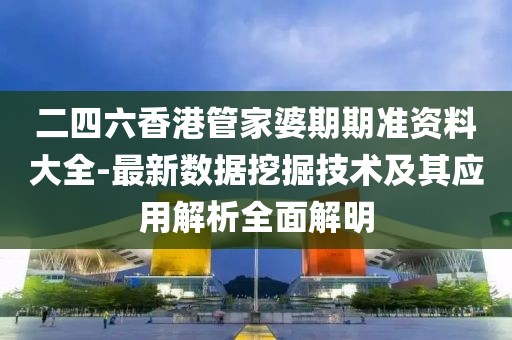 二四六香港管家婆期期准资料大全-最新数据挖掘技术及其应用解析全面解明